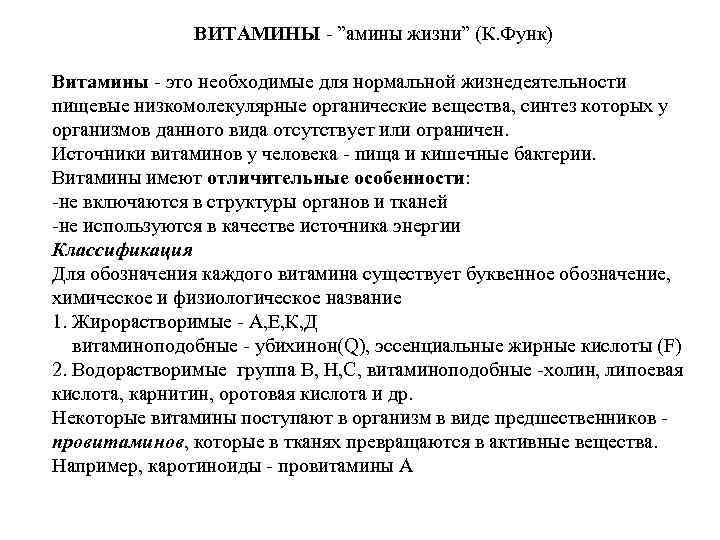 ВИТАМИНЫ - ”амины жизни” (К.Функ)

Витамины - это необходимые для нормальной жизнедеятельности пищевые низкомолекулярные органические вещества, синтез которых у организмов данного вида отсутствует или ограничен.
Источники витаминов у человека - пища и кишечные бактерии.
Витамины имеют отличительные особенности:
-не включаются в структуры органов и тканей
-не используются в качестве источника энергии
Классификация
Для обозначения каждого витамина существует буквенное обозначение, химическое и физиологическое название
1. Жирорастворимые - А,Е,К,Д
витаминоподобные - убихинон(Q), эссенциальные жирные кислоты (F)
2. Водорастворимые группа В, Н,С, витаминоподобные -холин, липоевая кислота, карнитин, оротовая кислота и др.
Некоторые витамины поступают в организм в виде предшественников - провитаминов, которые в тканях превращаются в активные вещества.
Например, каротиноиды - провитамины А